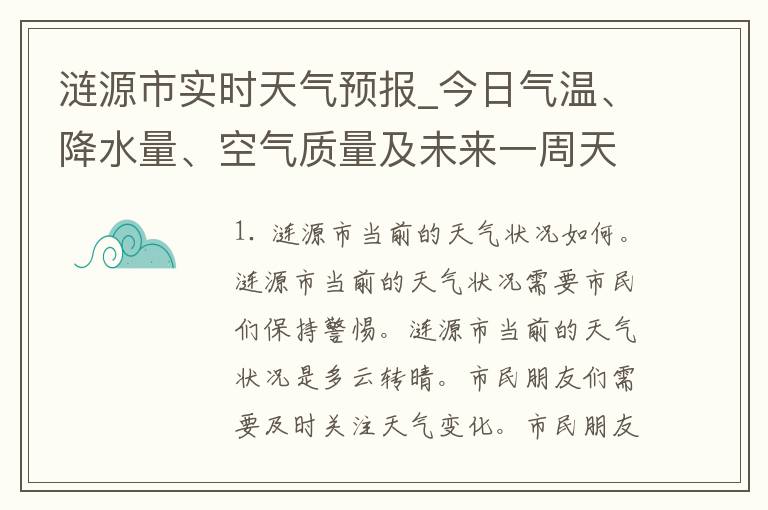 涟源市实时天气预报_今日气温、降水量、空气质量及未来一周天

1. 涟源市当前的天气状况如何。涟源市当前的天气状况需要市民们保持警惕。涟源市当前的天气状况是多云转晴。市民朋友们需要及时关注天气变化。市民朋友